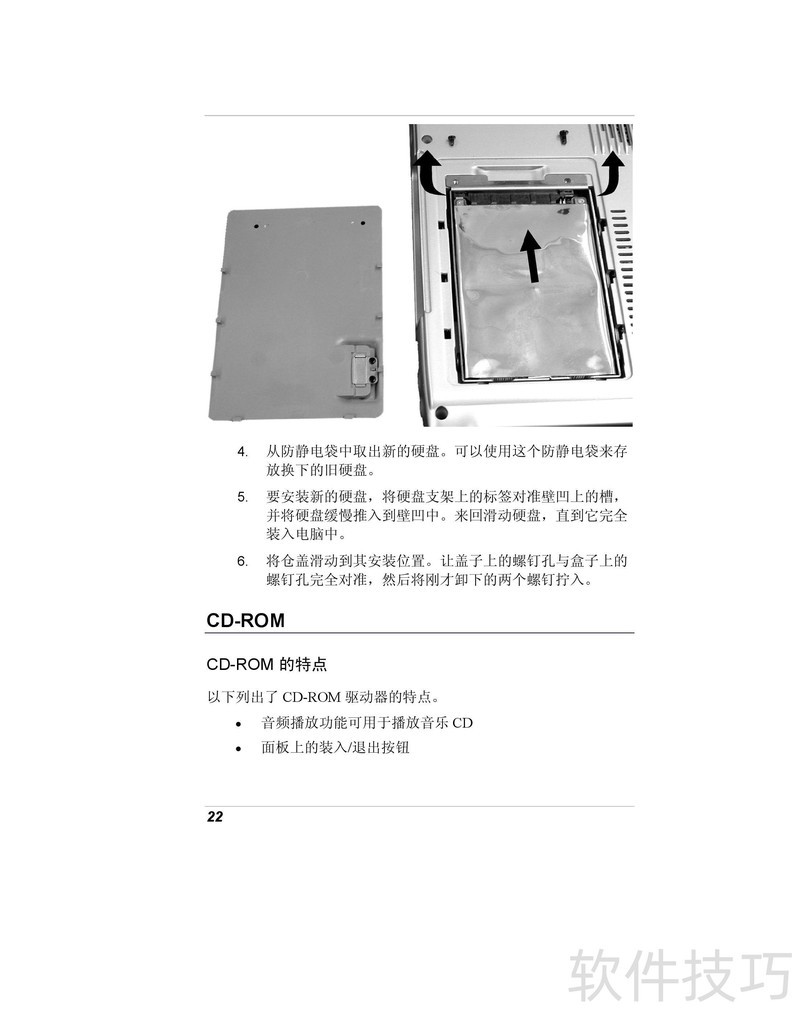 4. 从防静电袋中取出新的硬盘。可以使用这个防静电袋来存放换下的旧硬盘。

5. 要安装新的硬盘，将硬盘支架上的标签对准壁凹上的槽，并将硬盘缓慢推入到壁凹中。来回滑动硬盘，直到它完全装入电脑中。

6. 将仓盖滑动到其安装位置。让盖子上的螺钉孔与盒子上的螺钉孔完全对准，然后将刚才卸下的两个螺钉拧入。

CD-ROM

CD-ROM 的特点

以下列出了 CD-ROM 驱动器的特点。

• 音频播放功能可用于播放音乐 CD
• 面板上的装入/退出按钮

22

软件技巧